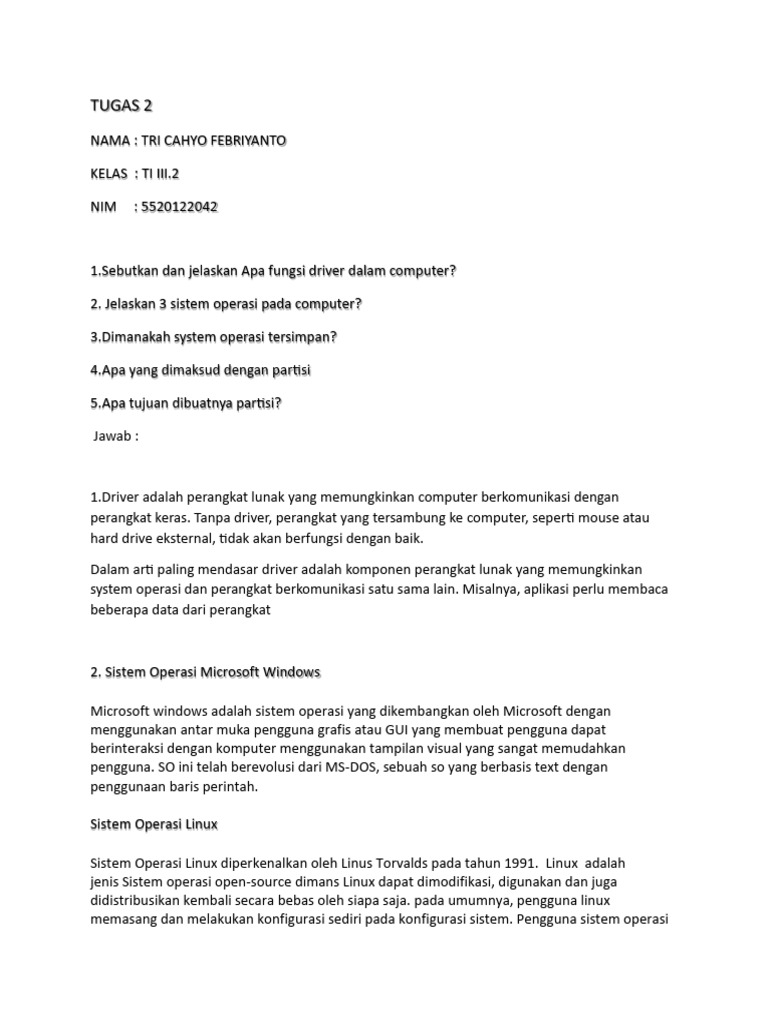 TUGAS 2

NAMA : TRI CAHYO FEBRIYANTO

KELAS : TI III.2

NIM : 5520122042

1.Sebutkan dan jelaskan Apa fungsi driver dalam computer?

2. Jelaskan 3 sistem operasi pada computer?

3.Dimanakah system operasi tersimpan?

4.Apa yang dimaksud dengan partisi

5.Apa tujuan dibuatnya partisi?

Jawab :

1.Driver adalah perangkat lunak yang memungkinkan computer berkomunikasi dengan perangkat keras. Tanpa driver, perangkat yang tersambung ke computer, seperti mouse atau hard drive eksternal, tidak akan berfungsi dengan baik.

Dalam arti paling mendasar driver adalah komponen perangkat lunak yang memungkinkan system operasi dan perangkat berkomunikasi satu sama lain. Misalnya, aplikasi perlu membaca beberapa data dari perangkat

2. Sistem Operasi Microsoft Windows

Microsoft windows adalah sistem operasi yang dikembangkan oleh Microsoft dengan menggunakan antar muka pengguna grafis atau GUI yang membuat pengguna dapat berinteraksi dengan komputer menggunakan tampilan visual yang sangat memudahkan pengguna. SO ini telah berevolusi dari MS-DOS, sebuah so yang berbasis text dengan penggunaan baris perintah.

Sistem Operasi Linux

Sistem Operasi Linux diperkenalkan oleh Linus Torvalds pada tahun 1991. Linux adalah jenis Sistem operasi open-source dimans Linux dapat dimodifikasi, digunakan dan juga didistribusikan kembali secara bebas oleh siapa saja. pada umumnya, pengguna linux memasang dan melakukan konfigurasi sediri pada konfigurasi sistem. Pengguna sistem operasi